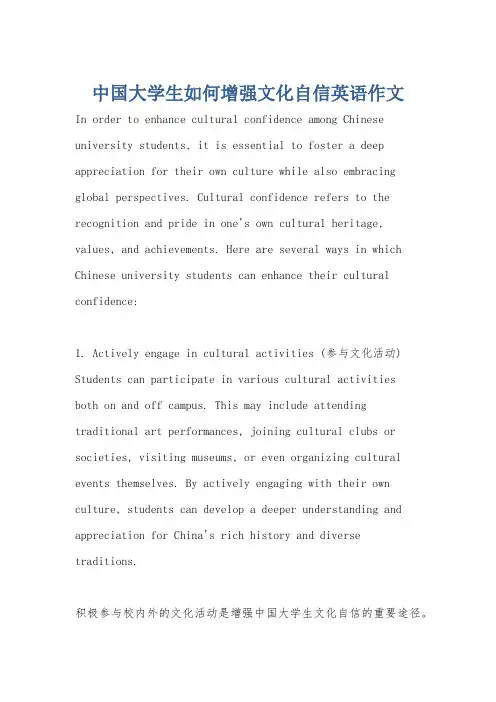 中国大学生如何增强文化自信英语作文

In order to enhance cultural confidence among Chinese university students, it is essential to foster a deep appreciation for their own culture while also embracing global perspectives. Cultural confidence refers to the recognition and pride in one's own cultural heritage, values, and achievements. Here are several ways in which Chinese university students can enhance their cultural confidence:

1. Actively engage in cultural activities (参与文化活动)
Students can participate in various cultural activities both on and off campus. This may include attending traditional art performances, joining cultural clubs or societies, visiting museums, or even organizing cultural events themselves. By actively engaging with their own culture, students can develop a deeper understanding and appreciation for China's rich history and diverse traditions.

积极参与校内外的文化活动是增强中国大学生文化自信的重要途径。